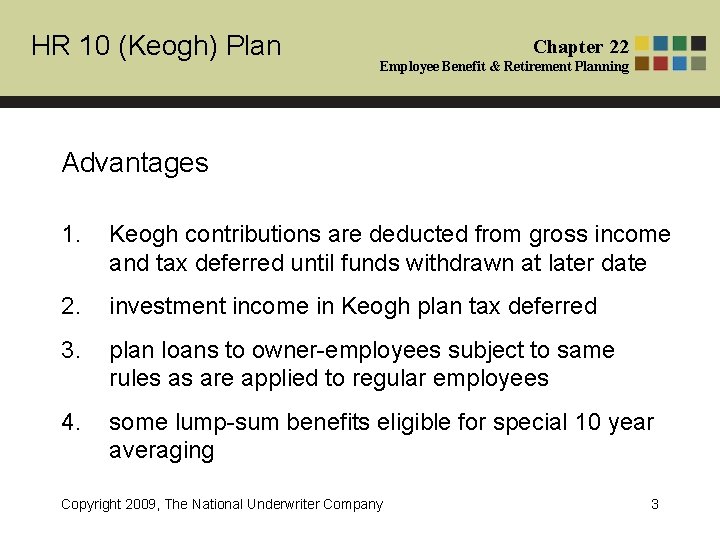 HR 10 (Keogh) Plan

Chapter 22
Employee Benefit & Retirement Planning

Advantages

1. Keogh contributions are deducted from gross income and tax deferred until funds withdrawn at later date
2. investment income in Keogh plan tax deferred
3. plan loans to owner-employees subject to same rules as are applied to regular employees
4. some lump-sum benefits eligible for special 10 year averaging

Copyright 2009, The National Underwriter Company

3